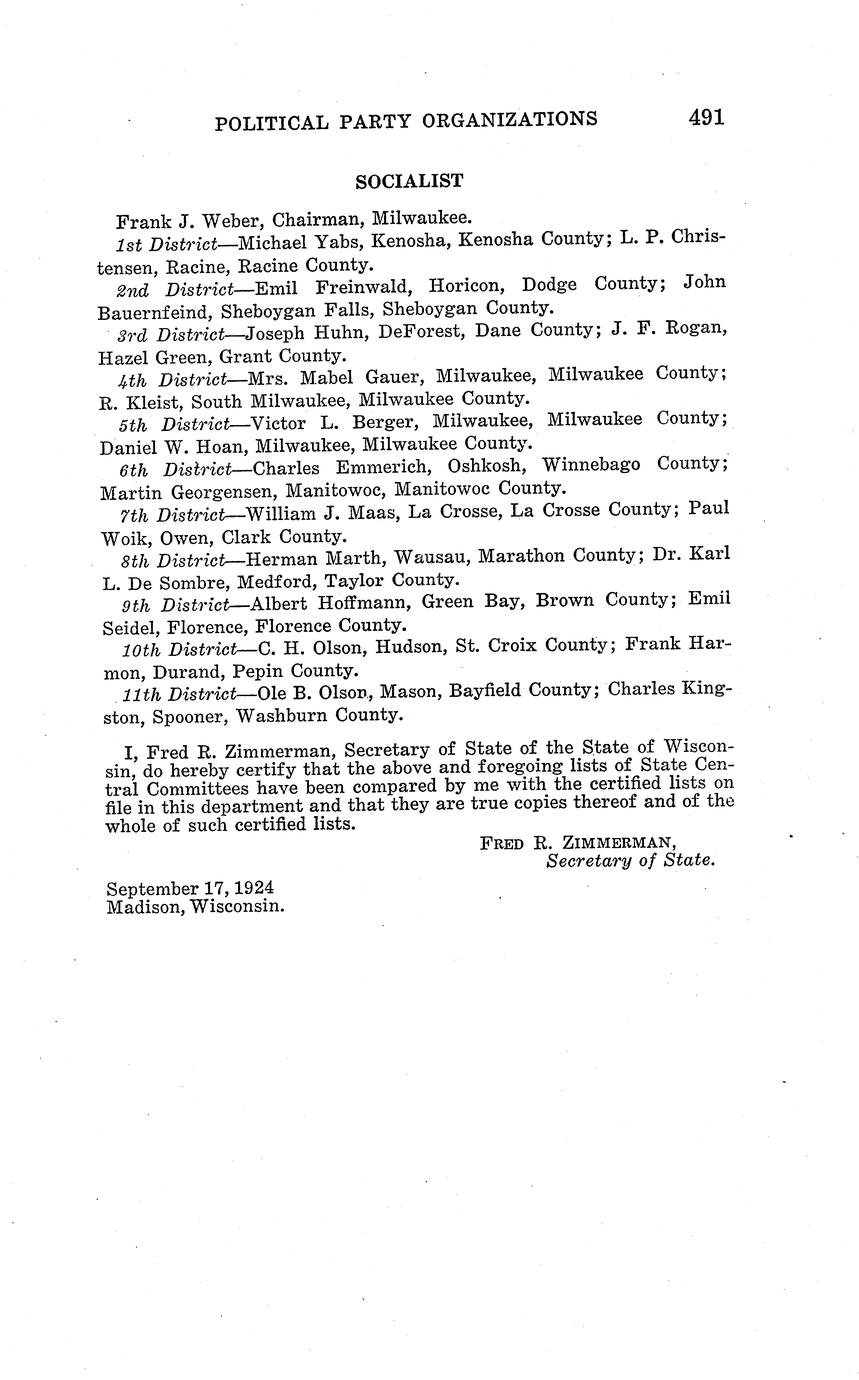 POLITICAL PARTY ORGANIZATIONS 491

SOCIALIST

Frank J. Weber, Chairman, Milwaukee.

1st District—Michael Yabs, Kenosha, Kenosha County; L. P. Christensen, Racine, Racine County.

2nd District—Emil Freinwald, Horicon, Dodge County; John Bauernfeind, Sheboygan Falls, Sheboygan County.

3rd District—Joseph Huhn, DeForest, Dane County; J. F. Rogan, Hazel Green, Grant County.

4th District—Mrs. Mabel Gauer, Milwaukee, Milwaukee County; R. Kleist, South Milwaukee, Milwaukee County.

5th District—Victor L. Berger, Milwaukee, Milwaukee County; Daniel W. Hoan, Milwaukee, Milwaukee County.

6th District—Charles Emmerich, Oshkosh, Winnebago County; Martin Georgensen, Manitowoc, Manitowoc County.

7th District—William J. Maas, La Crosse, La Crosse County; Paul Woik, Owen, Clark County.

8th District—Herman Marth, Wausau, Marathon County; Dr. Karl L. De Sombre, Medford, Taylor County.

9th District—Albert Hoffmann, Green Bay, Brown County; Emil Seidel, Florence, Florence County.

10th District—C. H. Olson, Hudson, St. Croix County; Frank Harmon, Durand, Pepin County.

11th District—Ole B. Olson, Mason, Bayfield County; Charles Kingston, Spooner, Washburn County.

I, Fred R. Zimmerman, Secretary of State of the State of Wisconsin, do hereby certify that the above and foregoing lists of State Central Committees have been compared by me with the certified lists on file in this department and that they are true copies thereof and of the whole of such certified lists.

FRED R. ZIMMERMAN,
Secretary of State.

September 17, 1924
Madison, Wisconsin.